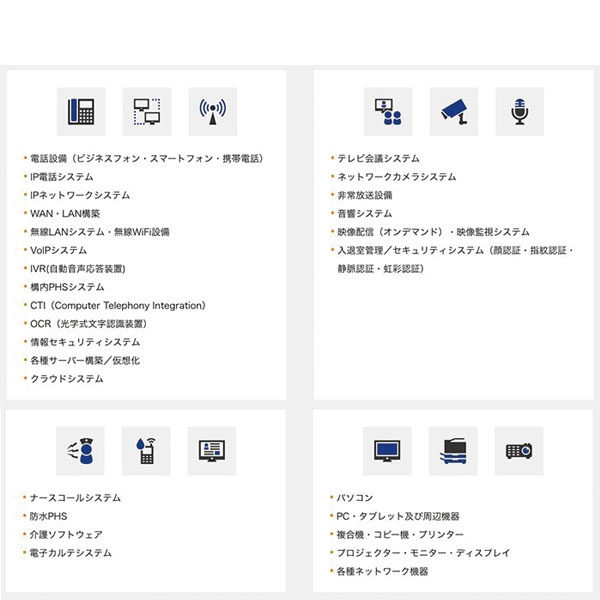 ・電話設備（ビジネスフォン・スマートフォン・携帯電話）
・IP電話システム
・IPネットワークシステム
・WAN・LAN構築
・無線LANシステム・無線WiFi設備
・VoIPシステム
・IVR(自動音声応答装置)
・構内PHSシステム
・CTI（Computer Telephony Integration）
・OCR（光学式文字認識装置）
・情報セキュリティシステム
・各種サーバー構築／仮想化
・クラウドシステム

・テレビ会議システム
・ネットワークカメラシステム
・非常放送設備
・音響システム
・映像配信（オンデマンド）・映像監視システム
・入退室管理／セキュリティシステム（顔認証・指紋認証・静脈認証・虹彩認証）

・ナースコールシステム
・防水PHS
・介護ソフトウェア
・電子カルテシステム

・パソコン
・PC・タブレット及び周辺機器
・複合機・コピー機・プリンター
・プロジェクター・モニター・ディスプレイ
・各種ネットワーク機器